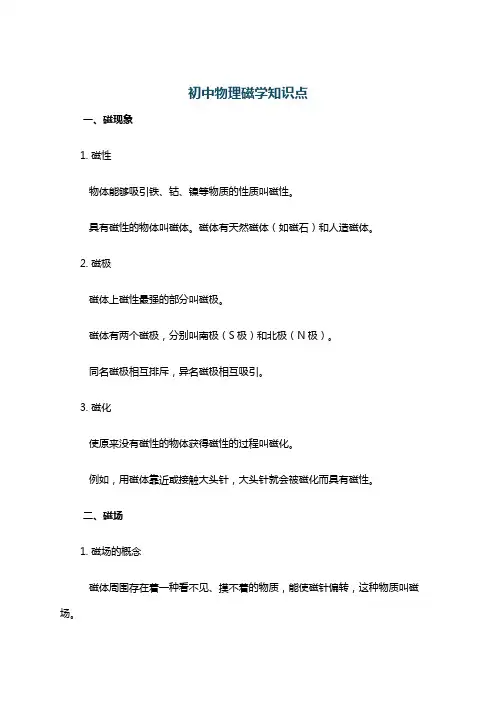 初中物理磁学知识点

一、磁现象

1. 磁性

物体能够吸引铁、钴、镍等物质的性质叫磁性。

具有磁性的物体叫磁体。磁体有天然磁体（如磁石）和人造磁体。

2. 磁极

磁体上磁性最强的部分叫磁极。

磁体有两个磁极，分别叫南极（S 极）和北极（N 极）。

同名磁极相互排斥，异名磁极相互吸引。

3. 磁化

使原来没有磁性的物体获得磁性的过程叫磁化。

例如，用磁体靠近或接触大头针，大头针就会被磁化而具有磁性。

二、磁场

1. 磁场的概念

磁体周围存在着一种看不见、摸不着的物质，能使磁针偏转，这种物质叫磁场。